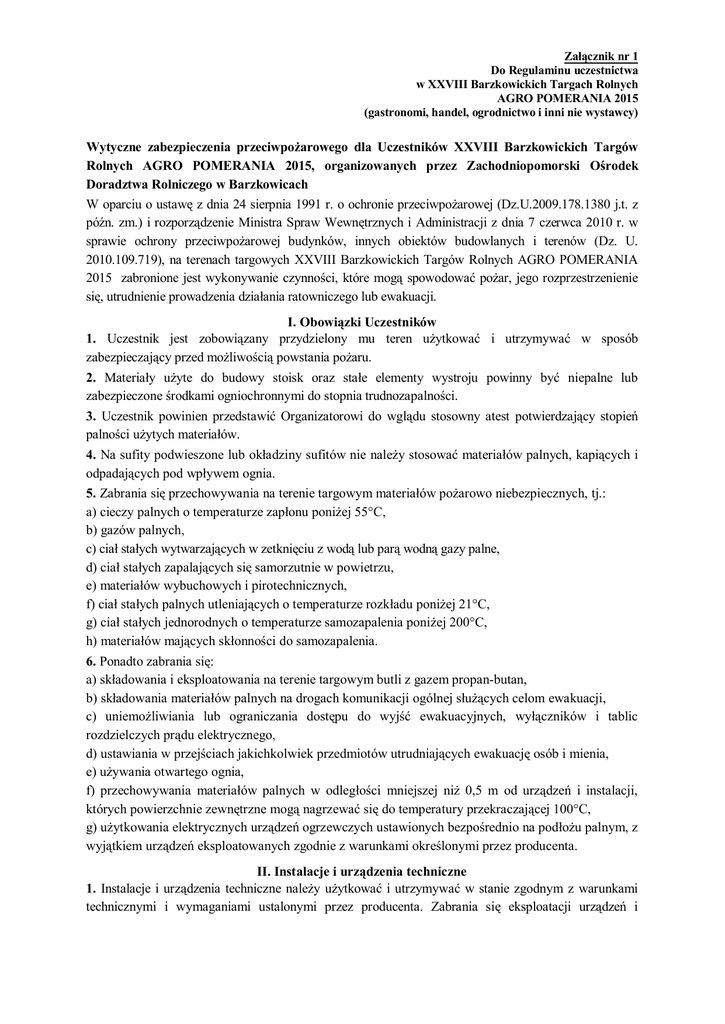 Załącznik nr 1
Do Regulaminu uczestnictwa
w XXVIII Barzkowickich Targach Rolnych
AGRO POMERANIA 2015
(gastronomi, handel, ogrodnictwo i inni nie wystawcy)

Wytyczne zabezpieczenia przeciwpożarowego dla Uczestników XXVIII Barzkowickich Targów Rolnych AGRO POMERANIA 2015, organizowanych przez Zachodniopomorski Ośrodek Doradztwa Rolniczego w Barzkowicach
W oparciu o ustawę z dnia 24 sierpnia 1991 r. o ochronie przeciwpożarowej (Dz.U.2009.178.1380 j.t. z późn. zm.) i rozporządzenie Ministra Spraw Wewnętrznych i Administracji z dnia 7 czerwca 2010 r. w sprawie ochrony przeciwpożarowej budynków, innych obiektów budowlanych i terenów (Dz. U. 2010.109.719), na terenach targowych XXVIII Barzkowickich Targów Rolnych AGRO POMERANIA 2015 zabronione jest wykonywanie czynności, które mogą spowodować pożar, jego rozprzestrzenienie się, utrudnienie prowadzenia działania ratowniczego lub ewakuacji.

I. Obowiązki Uczestników
1. Uczestnik jest zobowiązany przydzielony mu teren użytkować i utrzymywać w sposób zabezpieczający przed możliwością powstania pożaru.
2. Materiały użyte do budowy stoisk oraz stałe elementy wystroju powinny być niepalne lub zabezpieczone środkami ogniochronnymi do stopnia trudnozapalności.
3. Uczestnik powinien przedstawić Organizatorowi do wglądu stosowny atest potwierdzający stopień palności użytych materiałów.
4. Na sufity podwieszone lub okładziny sufitów nie należy stosować materiałów palnych, kapiących i odpadających pod wpływem ognia.
5. Zabrania się przechowywania na terenie targowym materiałów pożarowo niebezpiecznych, tj.:
a) cieczy palnych o temperaturze zapłonu poniżej 55°C,
b) gazów palnych,
c) ciał stałych wytwarzających w zetknięciu z wodą lub parą wodną gazy palne,
d) ciał stałych zapalających się samorzutnie w powietrzu,
e) materiałów wybuchowych i pirotechnicznych,
f) ciał stałych palnych utleniających o temperaturze rozkładu poniżej 21°C,
g) ciał stałych jednorodnych o temperaturze samozapalenia poniżej 200°C,
h) materiałów mających skłonności do samozapalenia.
6. Ponadto zabrania się:
a) składowania i eksploatowania na terenie targowym butli z gazem propan-butan,
b) składowania materiałów palnych na drogach komunikacji ogólnej służących celom ewakuacji,
c) uniemożliwiania lub ograniczania dostępu do wyjść ewakuacyjnych, wyłączników i tablic rozdzielczych prądu elektrycznego,
d) ustawiania w przejściach jakichkolwiek przedmiotów utrudniających ewakuację osób i mienia,
e) używania otwartego ognia,
f) przechowywania materiałów palnych w odległości mniejszej niż 0,5 m od urządzeń i instalacji, których powierzchnie zewnętrzne mogą nagrzewać się do temperatury przekraczającej 100°C,
g) użytkowania elektrycznych urządzeń ogrzewczych ustawionych bezpośrednio na podłożu palnym, z wyjątkiem urządzeń eksploatowanych zgodnie z warunkami określonymi przez producenta.

II. Instalacje i urządzenia techniczne
1. Instalacje i urządzenia techniczne należy użytkować i utrzymywać w stanie zgodnym z warunkami technicznymi i wymaganiami ustalonymi przez producenta. Zabrania się eksploatacji urządzeń i